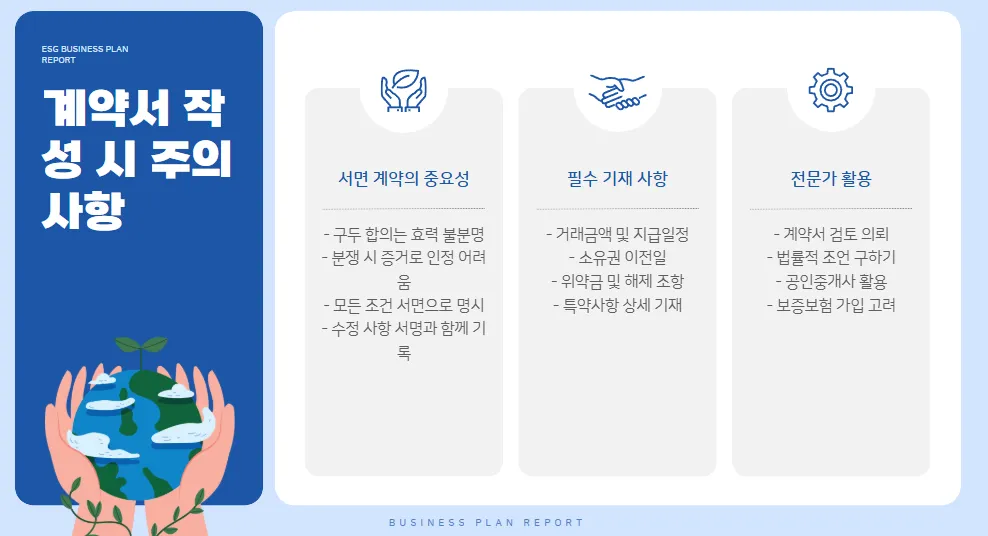 ESG BUSINESS PLAN
REPORT

계약서 작성 시 주의사항

서면 계약의 중요성

- 구두 합의는 효력 불분명
- 분쟁 시 증거로 인정 어려움
- 모든 조건 서면으로 명시
- 수정 사항 서명과 함께 기록

필수 기재 사항

- 거래금액 및 지급일정
- 소유권 이전일
- 위약금 및 해제 조항
- 특약사항 상세 기재

전문가 활용

- 계약서 검토 의뢰
- 법률적 조언 구하기
- 공인중개사 활용
- 보증보험 가입 고려

BUSINESS PLAN REPORT